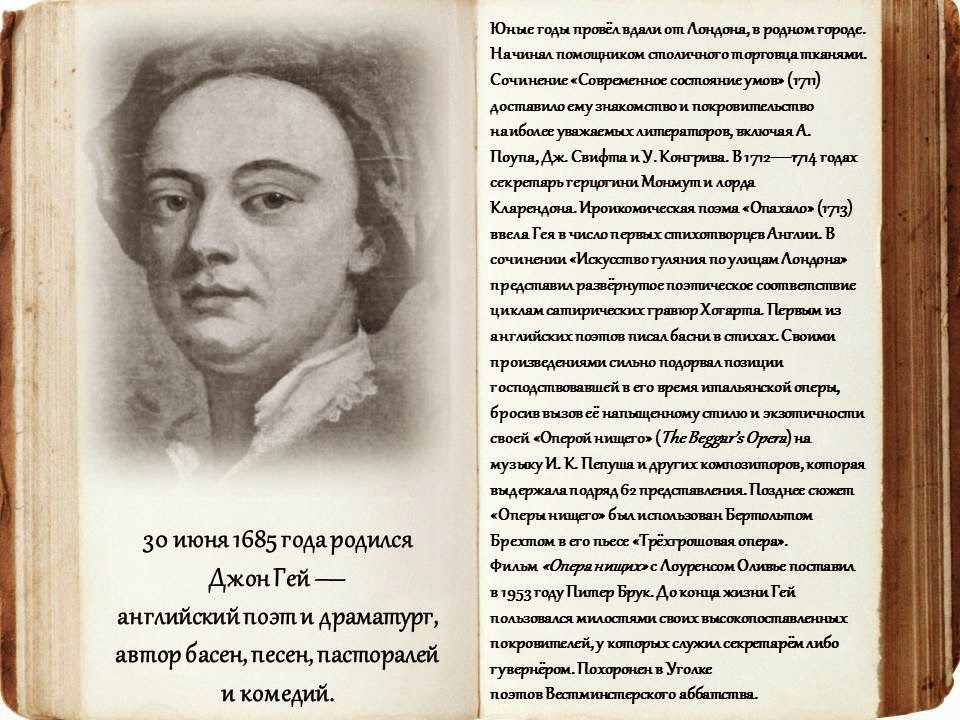 30 июня 1685 года родился Джон Гей — английский поэт и драматург, автор басен, песен, пасторалей и комедий.

Юные годы провёл вдали от Лондона, в родном городе. Начинал помощником столичного торговца тканями. Сочинение «Современное состояние умов» (1711) доставило ему знакомство и покровительство наиболее уважаемых литераторов, включая А. Поупа, Дж. Свифта и У. Конгрива. В 1712—1714 годах секретарь герцогини Монмут и лорда Кларендона. Ироикомическая поэма «Опахало» (1713) ввела Гея в число первых стихотворцев Англии. В сочинении «Искусство гуляния по улицам Лондона» представил развёрнутое поэтическое соответствие циклам сатирических гравюр Хогарта. Первым из английских поэтов писал басни в стихах. Своими произведениями сильно подорвал позиции господствовавшей в его время итальянской оперы, бросив вызов её напыщенному стилю и экзотичности своей «Оперой нищего» (The Beggar's Opera) на музыку И. К. Пепуша и других композиторов, которая выдержала подряд 62 представления. Позднее сюжет «Оперы нищего» был использован Бертольтом Брехтом в его пьесе «Трёхгрошовая опера».
Фильм «Опера нищих» с Лоуренсом Оливье поставил в 1953 году Питер Брук. До конца жизни Гей пользовался милостями своих высокопоставленных покровителей, у которых служил секретарём либо гувернёром. Похоронен в Уголке поэтов Вестминстерского аббатства.